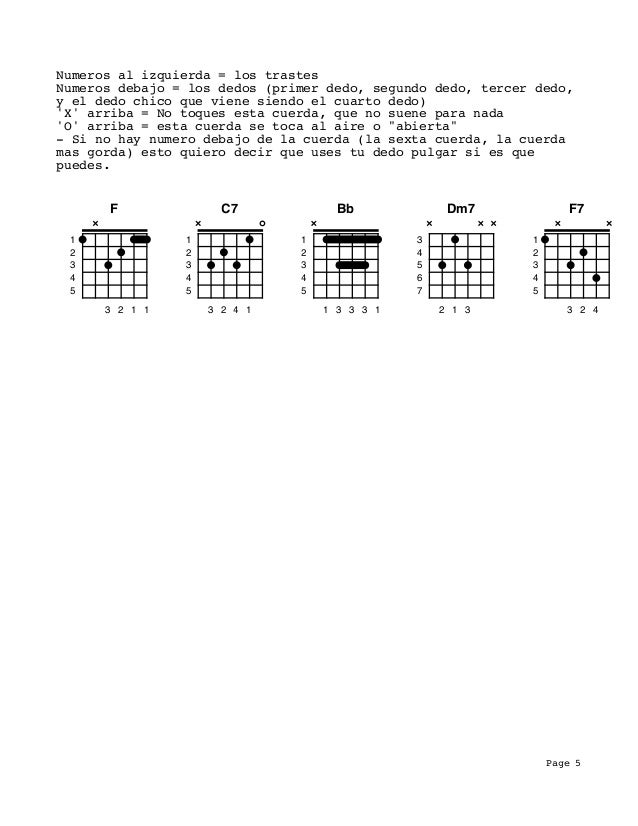 Numeros al izquierda = los trastes
Numeros debajo = los dedos (primer dedo, segundo dedo, tercer dedo, y el dedo chico que viene siendo el cuarto dedo)
'X' arriba = No toques esta cuerda, que no suene para nada
'O' arriba = esta cuerda se toca al aire o "abierta"
- Si no hay numero debajo de la cuerda (la sexta cuerda, la cuerda mas gorda) esto quiero decir que uses tu dedo pulgar si es que puedes.

F
×
1
2
3
4
5
3 2 1 1

C7
× o
1
2
3
4
5
3 2 4 1

Bb
×
1
2
3
4
5
1 3 3 3 1

Dm7
× × ×
3
4
5
6
7
2 1 3

F7
× ×
1
2
3
4
5
3 2 4

Page 5